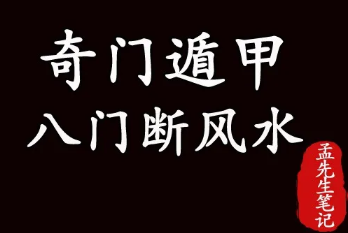 奇门遁甲
八门断风水

孟先生笔记